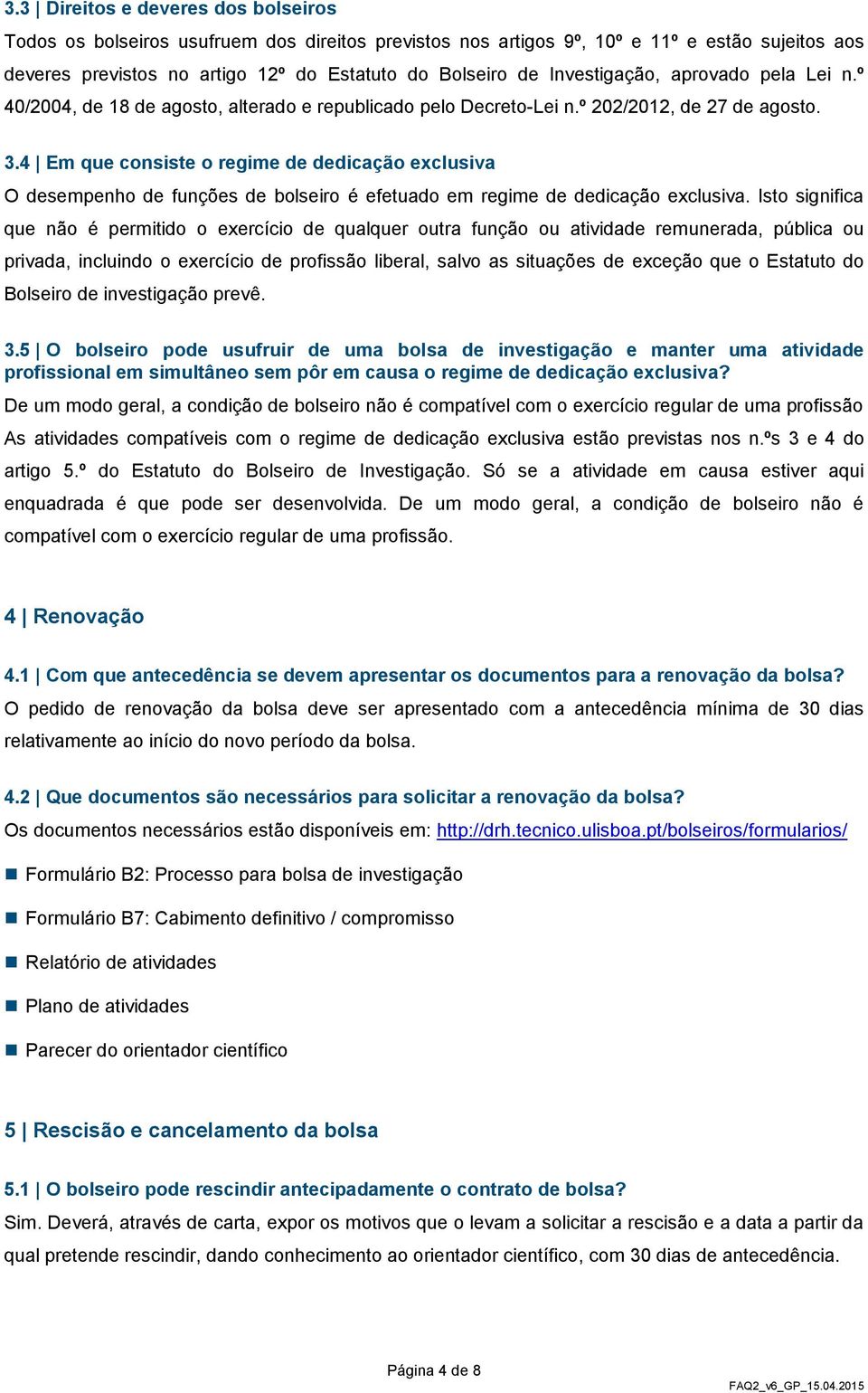 3.3 | Direitos e deveres dos bolseiros

Todos os bolseiros usufruem dos direitos previstos nos artigos 9º, 10º e 11º e estão sujeitos aos deveres previstos no artigo 12º do Estatuto do Bolseiro de Investigação, aprovado pela Lei n.º 40/2004, de 18 de agosto, alterado e republicado pelo Decreto-Lei n.º 202/2012, de 27 de agosto.

3.4 | Em que consiste o regime de dedicação exclusiva

O desempenho de funções de bolseiro é efetuado em regime de dedicação exclusiva. Isto significa que não é permitido o exercício de qualquer outra função ou atividade remunerada, pública ou privada, incluindo o exercício de profissão liberal, salvo as situações de exceção que o Estatuto do Bolseiro de investigação prevê.

3.5 | O bolseiro pode usufruir de uma bolsa de investigação e manter uma atividade profissional em simultâneo sem pôr em causa o regime de dedicação exclusiva?

De um modo geral, a condição de bolseiro não é compatível com o exercício regular de uma profissão As atividades compatíveis com o regime de dedicação exclusiva estão previstas nos n.ºs 3 e 4 do artigo 5.º do Estatuto do Bolseiro de Investigação. Só se a atividade em causa estiver aqui enquadrada é que pode ser desenvolvida. De um modo geral, a condição de bolseiro não é compatível com o exercício regular de uma profissão.

4 | Renovação

4.1 | Com que antecedência se devem apresentar os documentos para a renovação da bolsa?

O pedido de renovação da bolsa deve ser apresentado com a antecedência mínima de 30 dias relativamente ao início do novo período da bolsa.

4.2 | Que documentos são necessários para solicitar a renovação da bolsa?

Os documentos necessários estão disponíveis em: http://drh.tecnico.ulisboa.pt/bolseiros/formularios/

Formulário B2: Processo para bolsa de investigação

Formulário B7: Cabimento definitivo / compromisso

Relatório de atividades

Plano de atividades

Parecer do orientador científico

5 | Rescisão e cancelamento da bolsa

5.1 | O bolseiro pode rescindir antecipadamente o contrato de bolsa?

Sim. Deverá, através de carta, expor os motivos que o levam a solicitar a rescisão e a data a partir da qual pretende rescindir, dando conhecimento ao orientador científico, com 30 dias de antecedência.

Página 4 de 8

FAQ2_v6_GP_15.04.2015